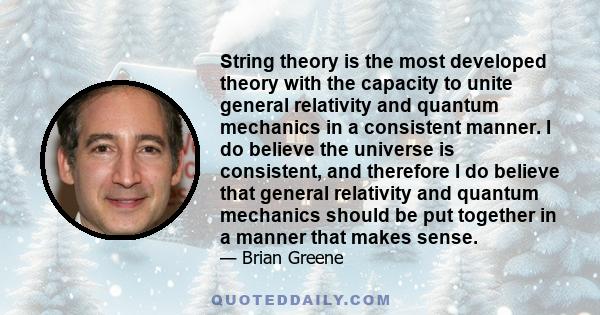 String theory is the most developed theory with the capacity to unite general relativity and quantum mechanics in a consistent manner. I do believe the universe is consistent, and therefore I do believe that general relativity and quantum mechanics should be put together in a manner that makes sense.
— Brian Greene

QUOTEDDAILY.COM